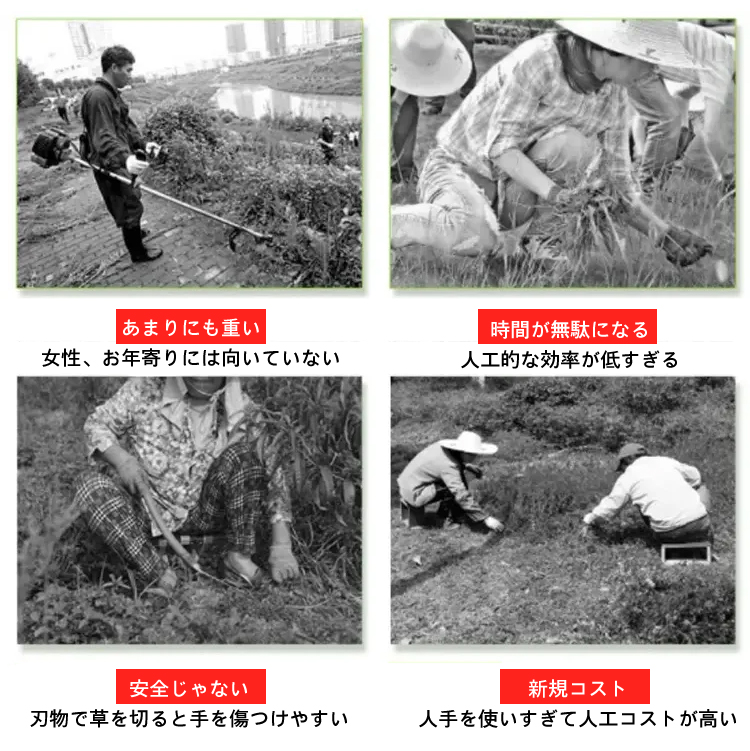 あまりにも重い
女性、お年寄りには向いていない

時間が無駄になる
人工的な効率が低すぎる

安全じゃない
刃物で草を切ると手を傷つけやすい

新規コスト
人手を使いすぎて人工コストが高い